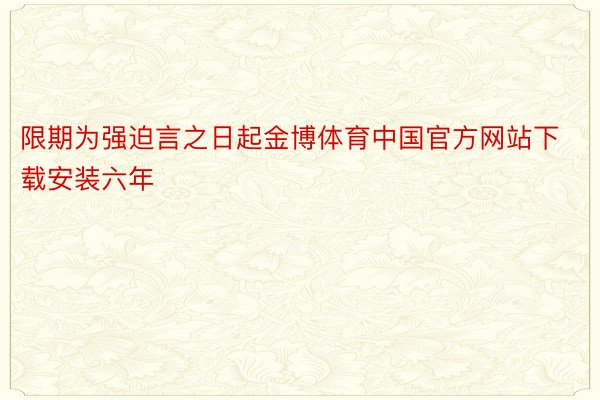 限期为强迫言之日起金博体育中国官方网站下载安装六年